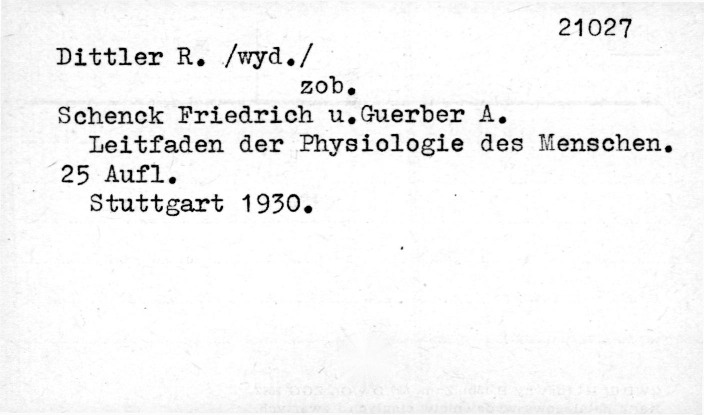 21027

Dittler R. /wyd./

zob.

Schenck Friedrich u.Guerber A.

Leitfaden der Physiologie des Menschen. 25 Aufl.

Stuttgart 1930.